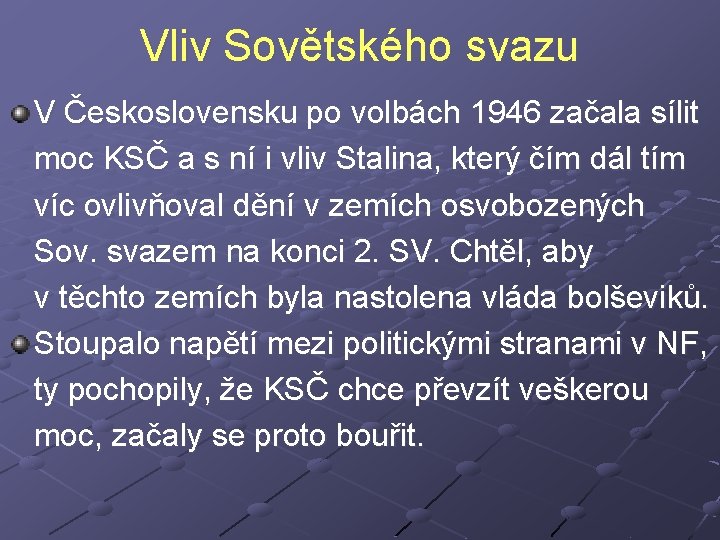 Vliv Sovětského svazu

V Československu po volbách 1946 začala sílit moc KSČ a s ní i vliv Stalina, který čím dál tím víc ovlivňoval dění v zemích osvobozených Sov. svazem na konci 2. SV. Chtěl, aby v těchto zemích byla nastolena vláda bolševiků.

Stoupalo napětí mezi politickými stranami v NF, ty pochopily, že KSČ chce převzít veškerou moc, začaly se proto bouřit.